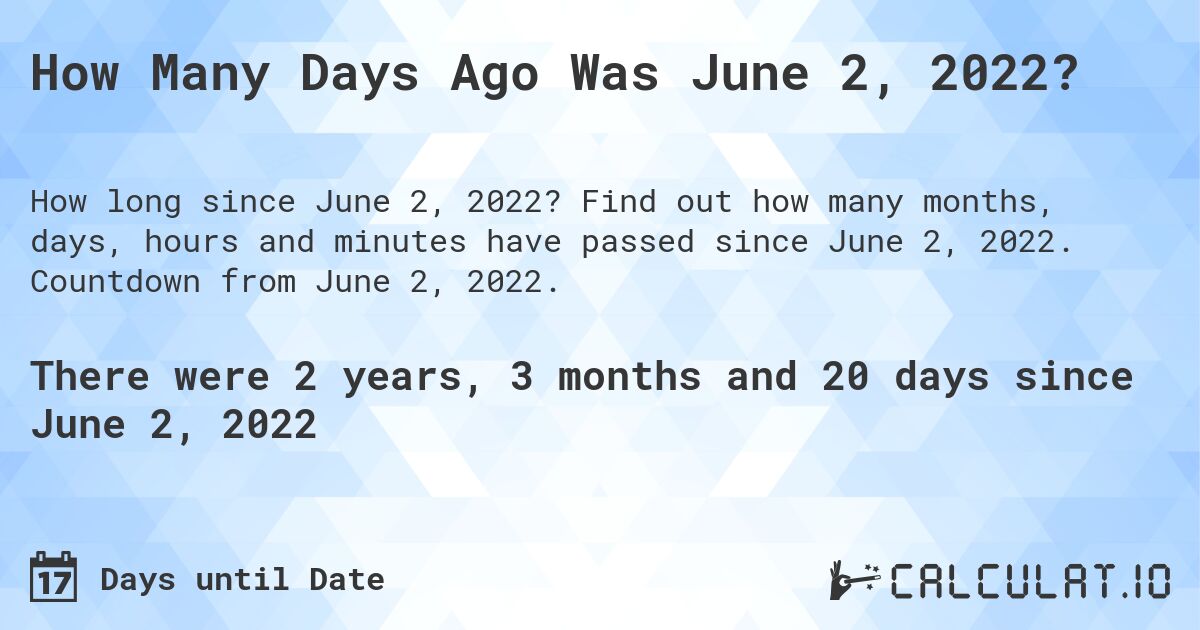 How Many Days Ago Was June 2, 2022?

How long since June 2, 2022? Find out how many months, days, hours and minutes have passed since June 2, 2022. Countdown from June 2, 2022.

There were 2 years, 3 months and 20 days since June 2, 2022

17 Days until Date

CALCULAT.IO